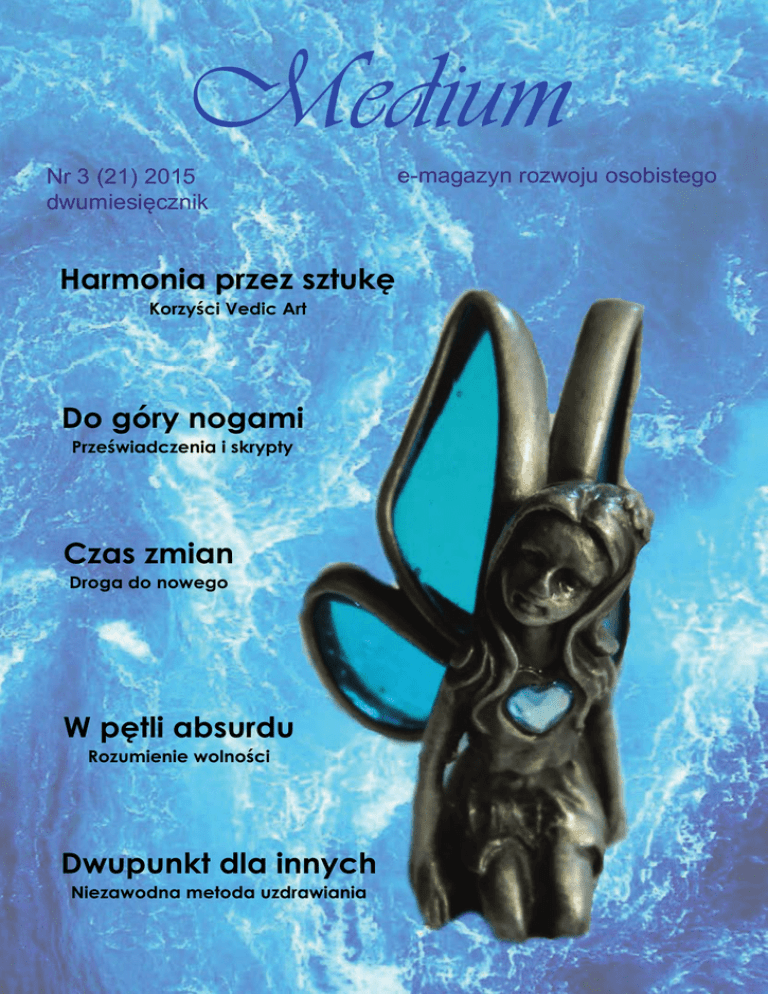 Medium

Nr 3 (21) 2015
dwumiesięcznik

e-magazyn rozwoju osobistego

Harmonia przez sztukę
Korzyści Vedic Art

Do góry nogami
Przeświadczenia i skrypty

Czas zmian
Droga do nowego

W pętli absurdu
Rozumienie wolności

Dwupunkt dla innych
Niezawodna metoda uzdrawiania